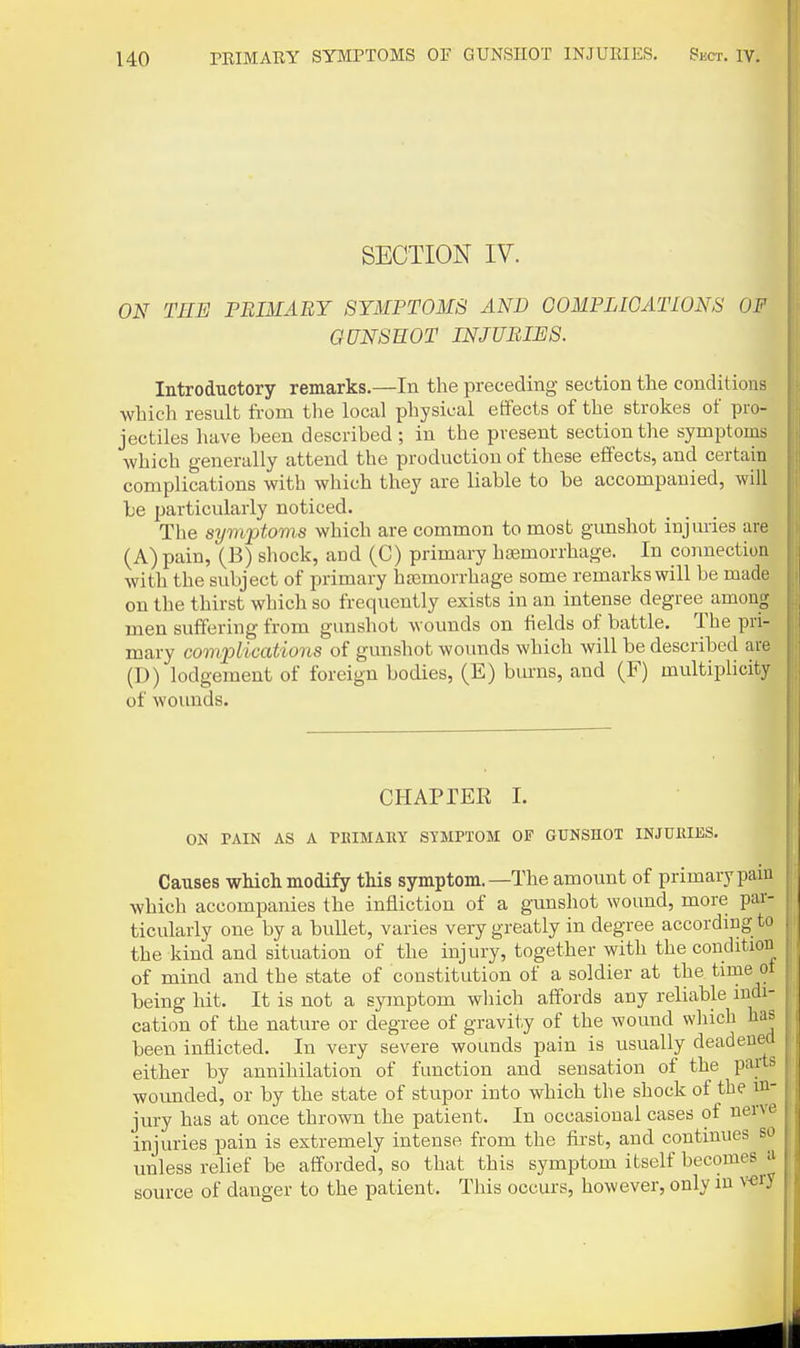 140 PRIMARY SYMPTOMS OF GUNSHOT INJURIES. Sect. IV.

SECTION IV.

ON THE PRIMARY SYMPTOMS AND COMPLICATIONS OF GUNSHOT INJURIES.

Introductory remarks.—In the preceding section the conditions which result from the local physical effects of the strokes of projectiles have been described; in the present section the symptoms which generally attend the production of these effects, and certain complications with which they are liable to be accompanied, will be particularly noticed.

The symptoms which are common to most gunshot injuries are (A) pain, (B) shock, and (C) primary hæmorrhage. In connection with the subject of primary hæmorrhage some remarks will be made on the thirst which so frequently exists in an intense degree among men suffering from gunshot wounds on fields of battle. The primary complications of gunshot wounds which will be described are (D) lodgement of foreign bodies, (E) burns, and (F) multiplicity of wounds.

CHAPTER I.

ON PAIN AS A PRIMARY SYMPTOM OF GUNSHOT INJURIES.

Causes which modify this symptom.—The amount of primary pain which accompanies the infliction of a gunshot wound, more particularly one by a bullet, varies very greatly in degree according to the kind and situation of the injury, together with the condition of mind and the state of constitution of a soldier at the time of being hit. It is not a symptom which affords any reliable indication of the nature or degree of gravity of the wound which has been inflicted. In very severe wounds pain is usually deadened either by annihilation of function and sensation of the parts wounded, or by the state of stupor into which the shock of the injury has at once thrown the patient. In occasional cases of nerve injuries pain is extremely intense from the first, and continues so unless relief be afforded, so that this symptom itself becomes a source of danger to the patient. This occurs, however, only in very